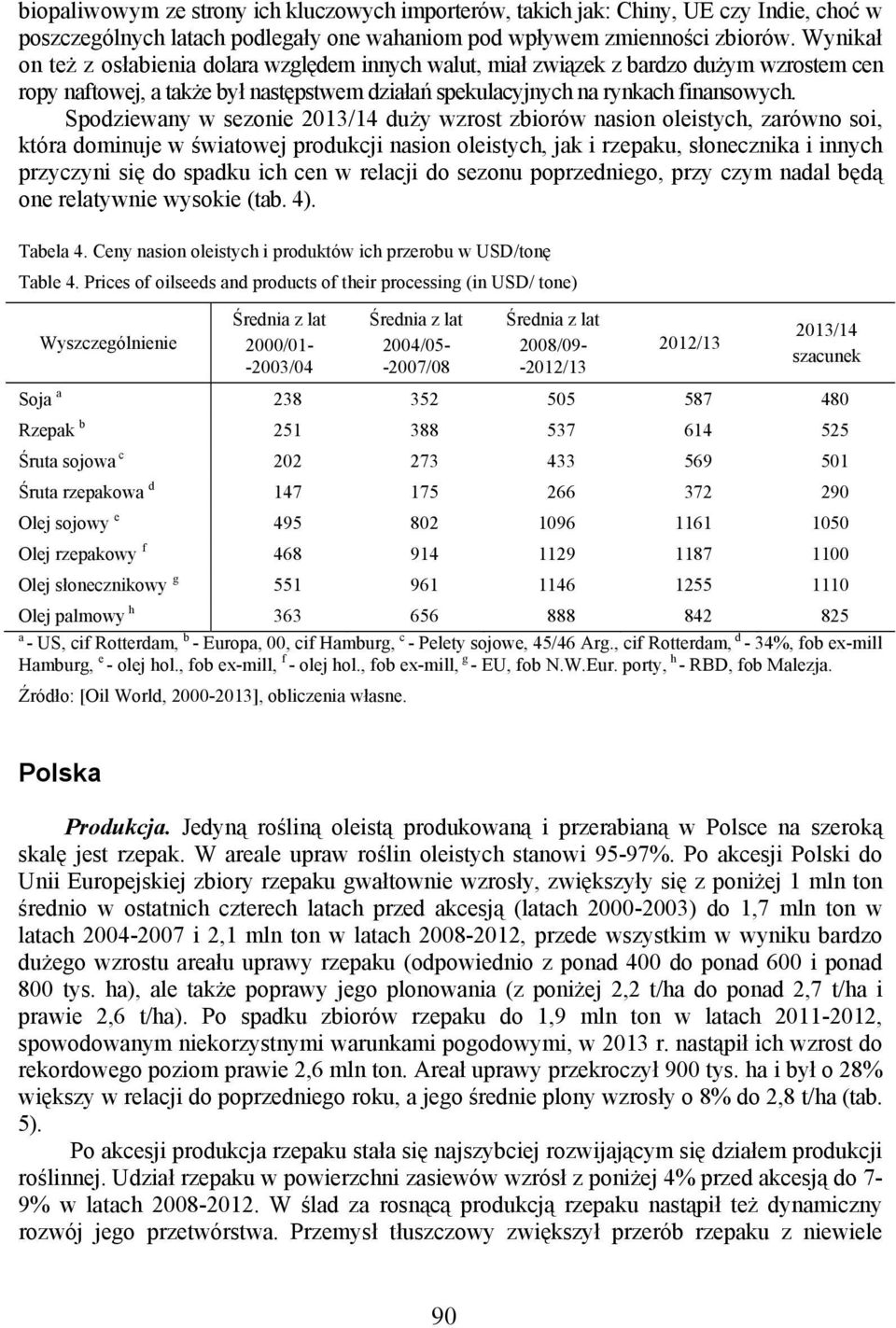 biopaliwowym ze strony ich kluczowych importerów, takich jak: Chiny, UE czy Indie, choć w poszczególnych latach podlegały one wahaniom pod wpływem zmienności zbiorów. Wynikał on też z osłabienia dolara względem innych walut, miał związek z bardzo dużym wzrostem cen ropy naftowej, a także był następstwem działań spekulacyjnych na rynkach finansowych.

Spodziewany w sezonie 2013/14 duży wzrost zbiorów nasion oleistych, zarówno soi, która dominuje w światowej produkcji nasion oleistych, jak i rzepaku, słonecznika i innych przyczyni się do spadku ich cen w relacji do sezonu poprzedniego, przy czym nadal będą one relatywnie wysokie (tab. 4).

Tabela 4. Ceny nasion oleistych i produktów ich przerobu w USD/tonę

Table 4. Prices of oilseeds and products of their processing (in USD/ tone)

| Wyszczególnienie | Średnia z lat 2000/01--2003/04 | Średnia z lat 2004/05--2007/08 | Średnia z lat 2008/09--2012/13 | 2012/13 | 2013/14 szacunek |
|---|---|---|---|---|---|
| Soja $^a$ | 238 | 352 | 505 | 587 | 480 |
| Rzepak $^b$ | 251 | 388 | 537 | 614 | 525 |
| Śruta sojowa $^c$ | 202 | 273 | 433 | 569 | 501 |
| Śruta rzepakowa $^d$ | 147 | 175 | 266 | 372 | 290 |
| Olej sojowy $^e$ | 495 | 802 | 1096 | 1161 | 1050 |
| Olej rzepakowy $^f$ | 468 | 914 | 1129 | 1187 | 1100 |
| Olej słonecznikowy $^g$ | 551 | 961 | 1146 | 1255 | 1110 |
| Olej palmowy $^h$ | 363 | 656 | 888 | 842 | 825 |

$^a$ - US, cif Rotterdam, $^b$ - Europa, 00, cif Hamburg, $^c$ - Pelety sojowe, 45/46 Arg., cif Rotterdam, $^d$ - 34%, fob ex-mill Hamburg, $^e$ - olej hol., fob ex-mill, $^f$ - olej hol., fob ex-mill, $^g$ - EU, fob N.W.Eur. porty, $^h$ - RBD, fob Malezja.

Źródło: [Oil World, 2000-2013], obliczenia własne.

Polska

Produkcja. Jedyną rośliną oleistą produkowaną i przerabianą w Polsce na szeroką skalę jest rzepak. W areale upraw roślin oleistych stanowi 95-97%. Po akcesji Polski do Unii Europejskiej zbiory rzepaku gwałtownie wzrosły, zwiększyły się z poniżej 1 mln ton średnio w ostatnich czterech latach przed akcesją (latach 2000-2003) do 1,7 mln ton w latach 2004-2007 i 2,1 mln ton w latach 2008-2012, przede wszystkim w wyniku bardzo dużego wzrostu areału uprawy rzepaku (odpowiednio z ponad 400 do ponad 600 i ponad 800 tys. ha), ale także poprawy jego plonowania (z poniżej 2,2 t/ha do ponad 2,7 t/ha i prawie 2,6 t/ha). Po spadku zbiorów rzepaku do 1,9 mln ton w latach 2011-2012, spowodowanym niekorzystnymi warunkami pogodowymi, w 2013 r. nastąpił ich wzrost do rekordowego poziom prawie 2,6 mln ton. Areał uprawy przekroczył 900 tys. ha i był o 28% większy w relacji do poprzedniego roku, a jego średnie plony wzrosły o 8% do 2,8 t/ha (tab. 5).

Po akcesji produkcja rzepaku stała się najszybciej rozwijającym się działem produkcji roślinnej. Udział rzepaku w powierzchni zasiewów wzrósł z poniżej 4% przed akcesją do 7-9% w latach 2008-2012. W ślad za rosnącą produkcją rzepaku nastąpił też dynamiczny rozwój jego przetwórstwa. Przemysł tłuszczowy zwiększył przerób rzepaku z niewiele

90